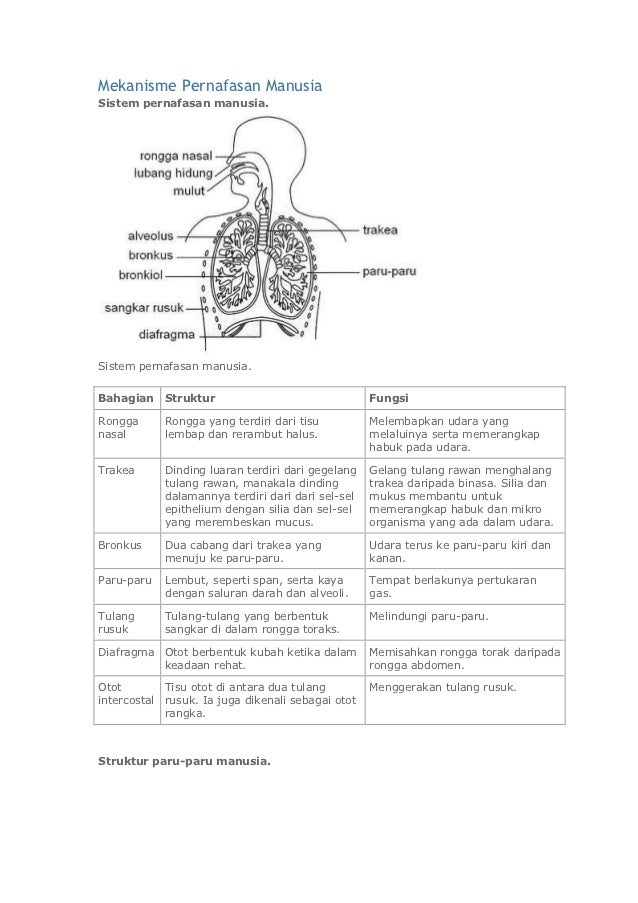 Mekanisme Pernafasan Manusia
Sistem pernafasan manusia.

rongga nasal
lubang hidung
mulut
alveolus
bronkus
bronkiol
sangkar rusuk
diafragma
trakea
paru-paru

Sistem pernafasan manusia.

| Bahagian | Struktur | Fungsi |
|---|---|---|
| Rongga nasal | Rongga yang terdiri dari tisu lembap dan rerambut halus. | Melembapkan udara yang melaluinya serta memerangkap habuk pada udara. |
| Trakea | Dinding luaran terdiri dari gegelang tulang rawan, manakala dinding dalamannya terdiri dari dari sel-sel epithelium dengan silia dan sel-sel yang merembeskan mucus. | Gelang tulang rawan menghalang trakea daripada binasa. Silia dan mukus membantu untuk memerangkap habuk dan mikro organisma yang ada dalam udara. |
| Bronkus | Dua cabang dari trakea yang menuju ke paru-paru. | Udara terus ke paru-paru kiri dan kanan. |
| Paru-paru | Lembut, seperti span, serta kaya dengan saluran darah dan alveoli. | Tempat berlakunya pertukaran gas. |
| Tulang rusuk | Tulang-tulang yang berbentuk sangkar di dalam rongga toraks. | Melindungi paru-paru. |
| Diafragma | Otot berbentuk kubah ketika dalam keadaan rehat. | Memisahkan rongga torak daripada rongga abdomen. |
| Otot intercostal | Tisu otot di antara dua tulang rusuk. Ia juga dikenali sebagai otot rangka. | Menggerakan tulang rusuk. |

Struktur paru-paru manusia.